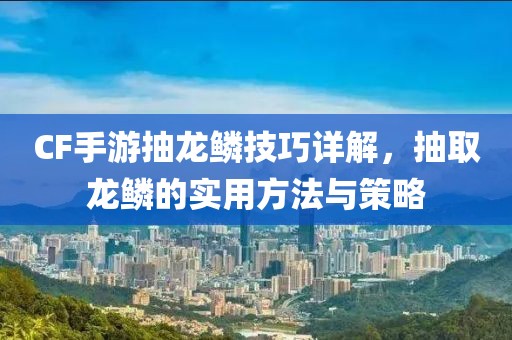 CF手游抽龙鳞技巧详解，抽取龙鳞的实用方法与策略